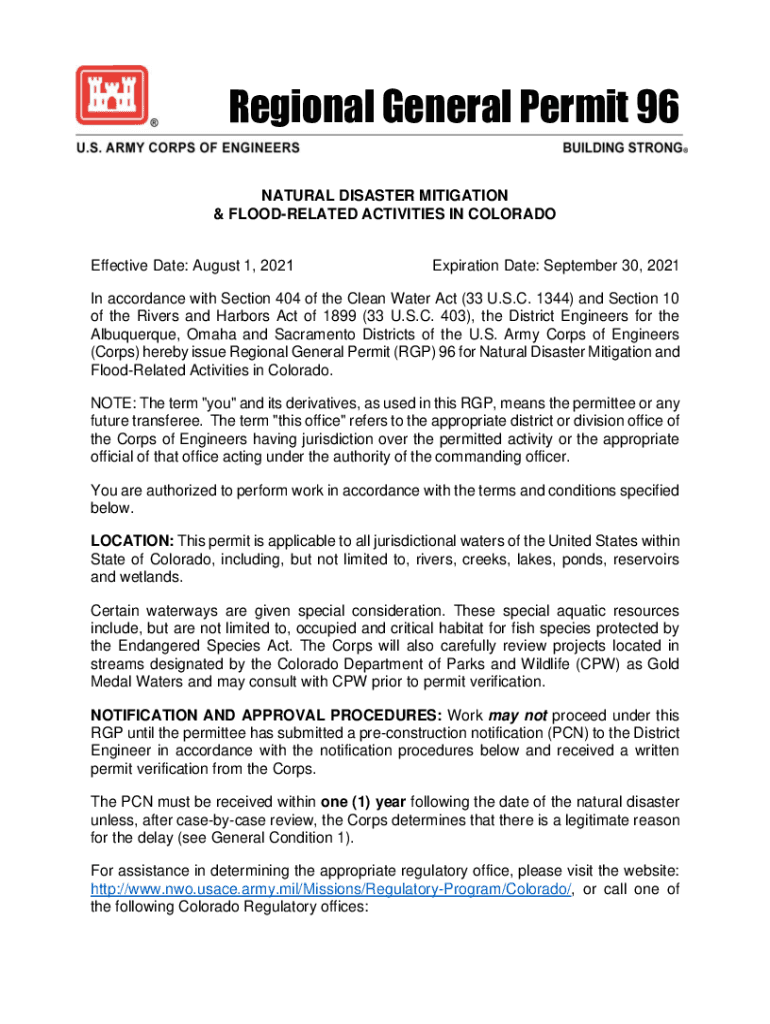 ®

Regional General Permit 96

U.S. ARMY CORPS OF ENGINEERS

BUILDING STRONG®

NATURAL DISASTER MITIGATION
& FLOOD-RELATED ACTIVITIES IN COLORADO

Effective Date: August 1, 2021

Expiration Date: September 30, 2021

In accordance with Section 404 of the Clean Water Act (33 U.S.C. 1344) and Section 10 of the Rivers and Harbors Act of 1899 (33 U.S.C. 403), the District Engineers for the Albuquerque, Omaha and Sacramento Districts of the U.S. Army Corps of Engineers (Corps) hereby issue Regional General Permit (RGP) 96 for Natural Disaster Mitigation and Flood-Related Activities in Colorado.

NOTE: The term "you" and its derivatives, as used in this RGP, means the permittee or any future transferee. The term "this office" refers to the appropriate district or division office of the Corps of Engineers having jurisdiction over the permitted activity or the appropriate official of that office acting under the authority of the commanding officer.

You are authorized to perform work in accordance with the terms and conditions specified below.

LOCATION: This permit is applicable to all jurisdictional waters of the United States within State of Colorado, including, but not limited to, rivers, creeks, lakes, ponds, reservoirs and wetlands.

Certain waterways are given special consideration. These special aquatic resources include, but are not limited to, occupied and critical habitat for fish species protected by the Endangered Species Act. The Corps will also carefully review projects located in streams designated by the Colorado Department of Parks and Wildlife (CPW) as Gold Medal Waters and may consult with CPW prior to permit verification.

NOTIFICATION AND APPROVAL PROCEDURES: Work may not proceed under this RGP until the permittee has submitted a pre-construction notification (PCN) to the District Engineer in accordance with the notification procedures below and received a written permit verification from the Corps.

The PCN must be received within one (1) year following the date of the natural disaster unless, after case-by-case review, the Corps determines that there is a legitimate reason for the delay (see General Condition 1).

For assistance in determining the appropriate regulatory office, please visit the website: http://www.nwo.usace.army.mil/Missions/Regulatory-Program/Colorado/, or call one of the following Colorado Regulatory offices: